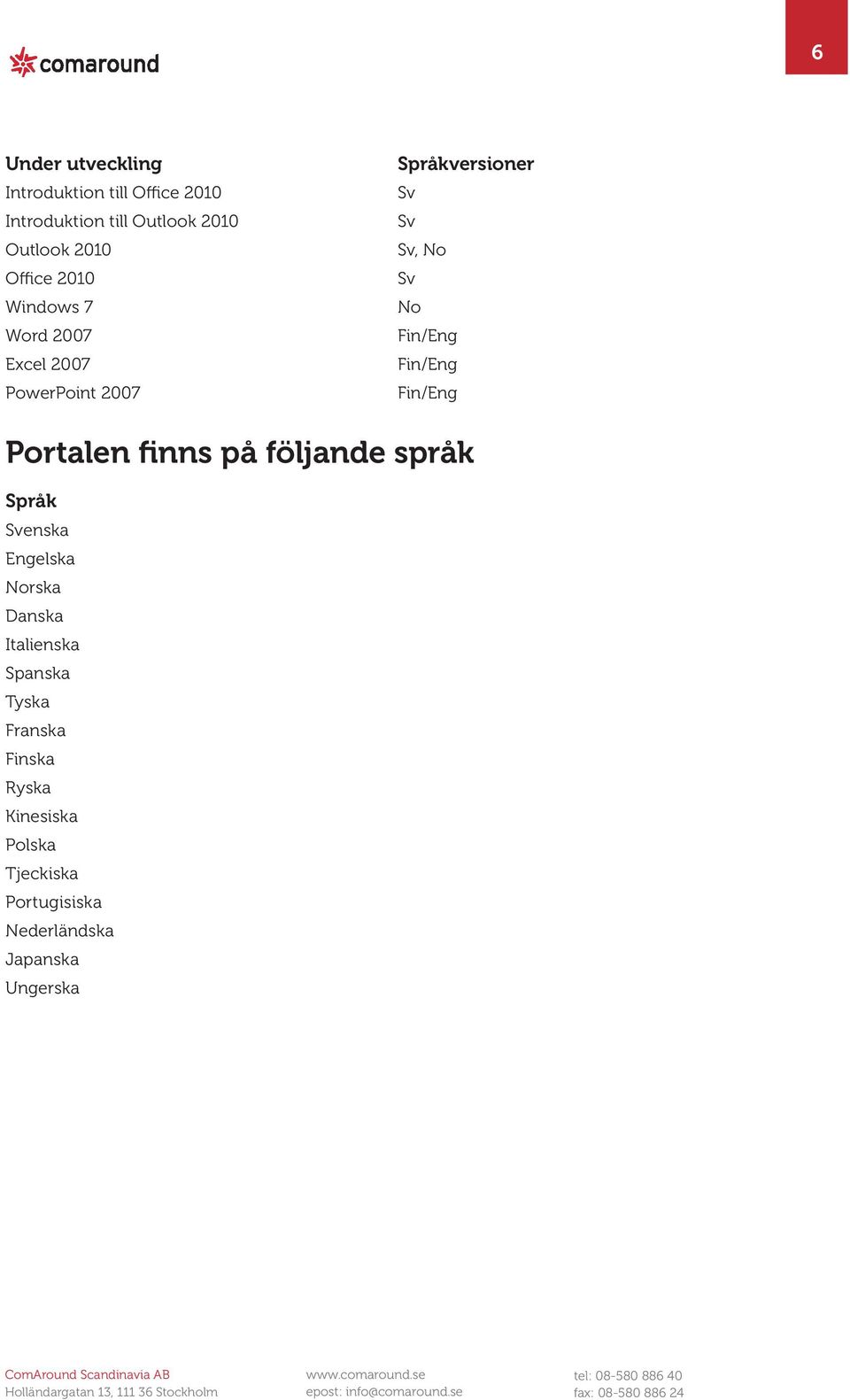 comaround

6

| Under utveckling | Språkversioner |
|---|---|
| Introduktion till Office 2010 | Sv |
| Introduktion till Outlook 2010 | Sv |
| Outlook 2010 | Sv, No |
| Office 2010 | Sv |
| Windows 7 | No |
| Word 2007 | Fin/Eng |
| Excel 2007 | Fin/Eng |
| PowerPoint 2007 | Fin/Eng |

Portalen finns på följande språk

Språk
Svenska
Engelska
Norska
Danska
Italienska
Spanska
Tyska
Franska
Finska
Ryska
Kinesiska
Polska
Tjeckiska
Portugisiska
Nederländska
Japanska
Ungerska

ComAround Scandinavia AB
Holländargatan 13, 111 36 Stockholm

www.comaround.se
epost: info@comaround.se

tel: 08-580 886 40
fax: 08-580 886 24